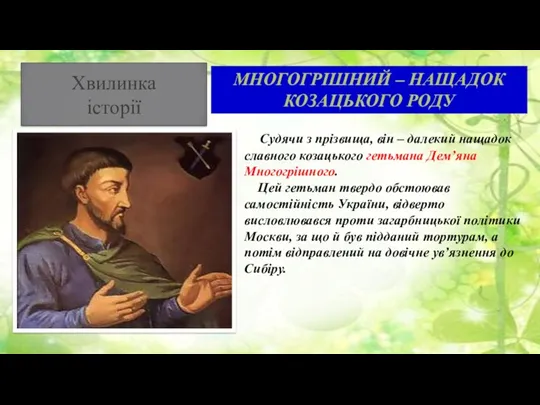 Хвилинка історії

МНОГОГРІШНИЙ – НАЩАДОК КОЗАЦЬКОГО РОДУ

Судячи з прізвища, він – далекий нащадок славного козацького гетьмана Дем’яна Многогрішного.

Цей гетьман твердо обстоював самостійність України, відверто висловлювався проти загарбницької політики Москви, за що й був підданий тортурам, а потім відправлений на довічне ув’язнення до Сибіру.